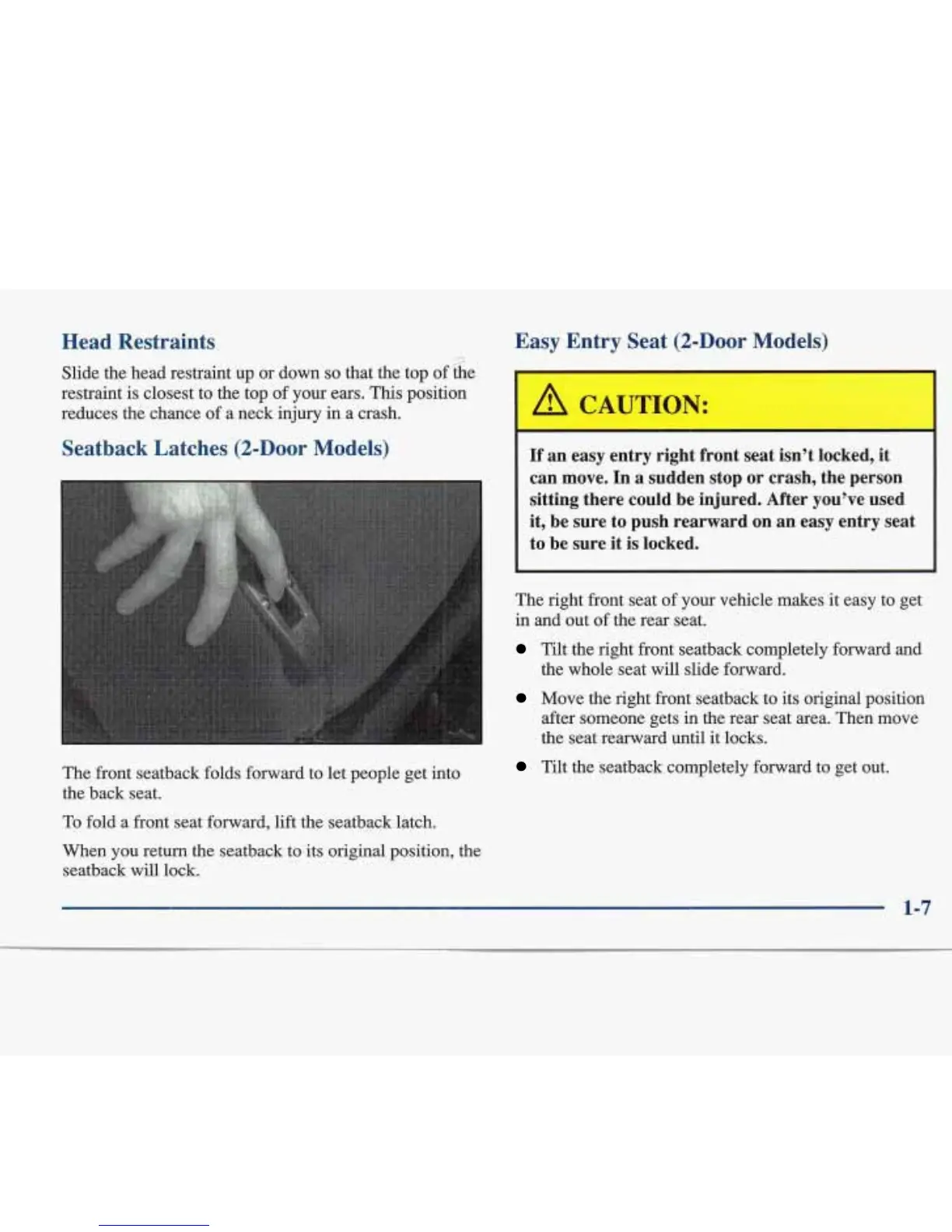 Head Restraints

Slide the head restraint up or down so that the top of the restraint is closest to the top of your ears. This position reduces the chance of a neck injury in a crash.

Seatback Latches (2-Door Models)

The front seatback folds forward to let people get into the back seat.

To fold a front seat forward, lift the seatback latch.

When you return the seatback to its original position, the seatback will lock.

Easy Entry Seat (2-Door Models)

CAUTION:

If an easy entry right front seat isn't locked, it can move. In a sudden stop or crash, the person sitting there could be injured. After you've used it, be sure to push rearward on an easy entry seat to be sure it is locked.

The right front seat of your vehicle makes it easy to get in and out of the rear seat.

- Tilt the right front seatback completely forward and the whole seat will slide forward.
- Move the right front seatback to its original position after someone gets in the rear seat area. Then move the seat rearward until it locks.
- Tilt the seatback completely forward to get out.

1-7